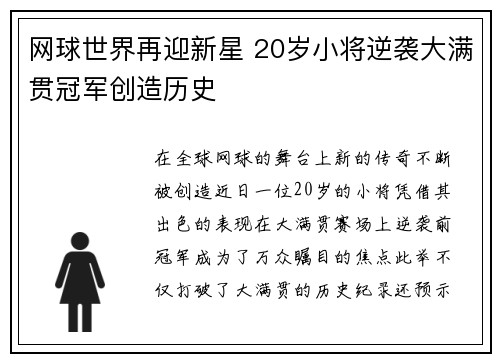 网球世界再迎新星 20岁小将逆袭大满贯冠军创造历史

在全球网球的舞台上新的传奇不断被创造近日一位20岁的小将凭借其出色的表现在大满贯赛场上逆袭前冠军成为了万众瞩目的焦点此举不仅打破了大满贯的历史纪录还预示